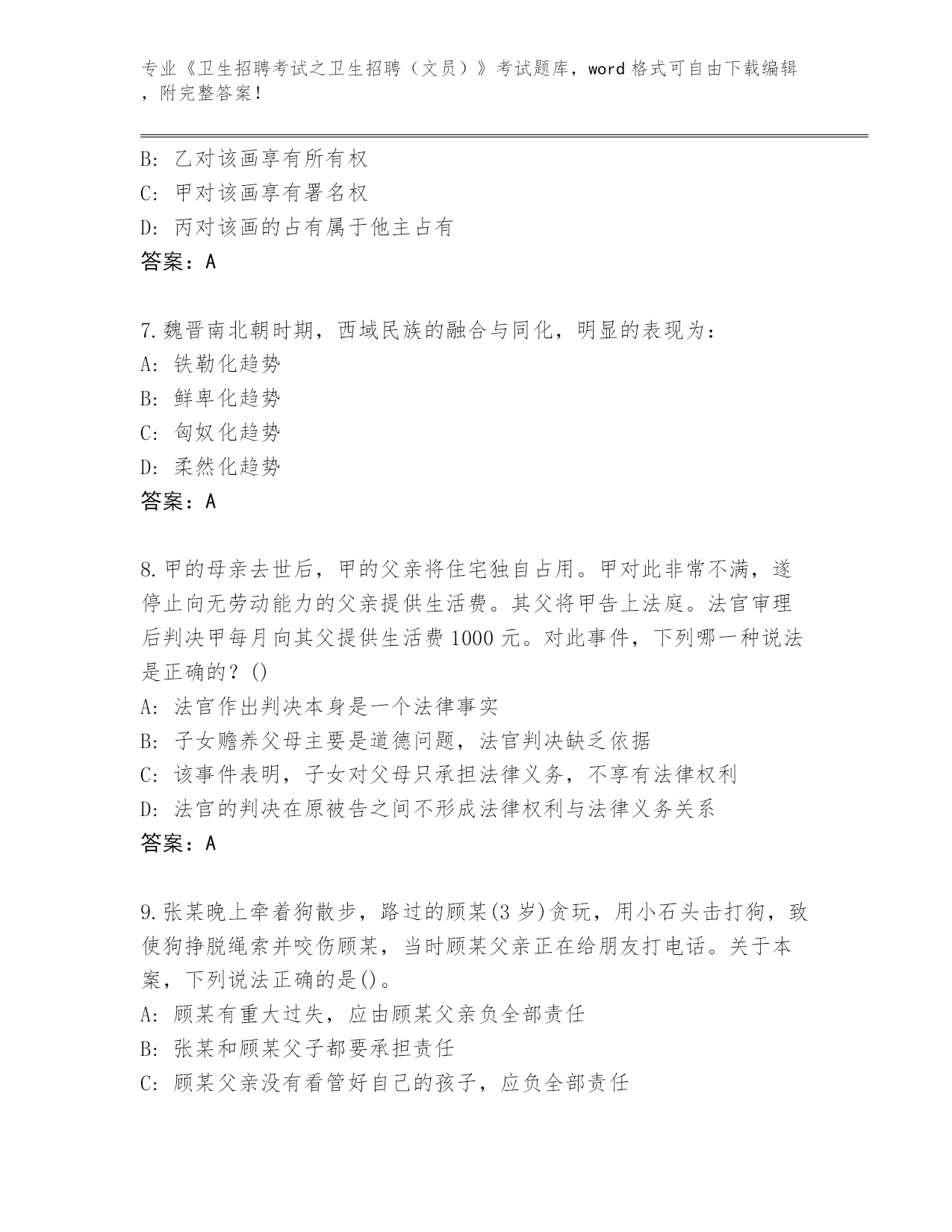 专业《卫生招聘考试之卫生招聘（文员）》考试题库，word 格式可自由下载编辑，附完整答案！

B: 乙对该画享有所有权
C: 甲对该画享有署名权
D: 丙对该画的占有属于他主占有
答案：A

7.魏晋南北朝时期，西域民族的融合与同化，明显的表现为：
A: 铁勒化趋势
B: 鲜卑化趋势
C: 匈奴化趋势
D: 柔然化趋势
答案：A

8.甲的母亲去世后，甲的父亲将住宅独自占用。甲对此非常不满，遂停止向无劳动能力的父亲提供生活费。其父将甲告上法庭。法官审理后判决甲每月向其父提供生活费 1000 元。对此事件，下列哪一种说法是正确的？()
A: 法官作出判决本身是一个法律事实
B: 子女赡养父母主要是道德问题，法官判决缺乏依据
C: 该事件表明，子女对父母只承担法律义务，不享有法律权利
D: 法官的判决在原被告之间不形成法律权利与法律义务关系
答案：A

9.张某晚上牵着狗散步，路过的顾某(3 岁)贪玩，用小石头击打狗，致使狗挣脱绳索并咬伤顾某，当时顾某父亲正在给朋友打电话。关于本案，下列说法正确的是()。
A: 顾某有重大过失，应由顾某父亲负全部责任
B: 张某和顾某父子都要承担责任
C: 顾某父亲没有看管好自己的孩子，应负全部责任